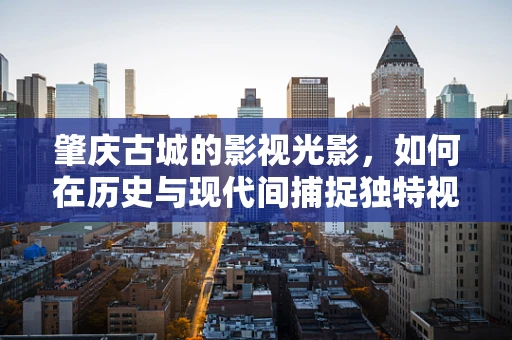 肇庆古城的影视光影，如何在历史与现代间捕捉独特视